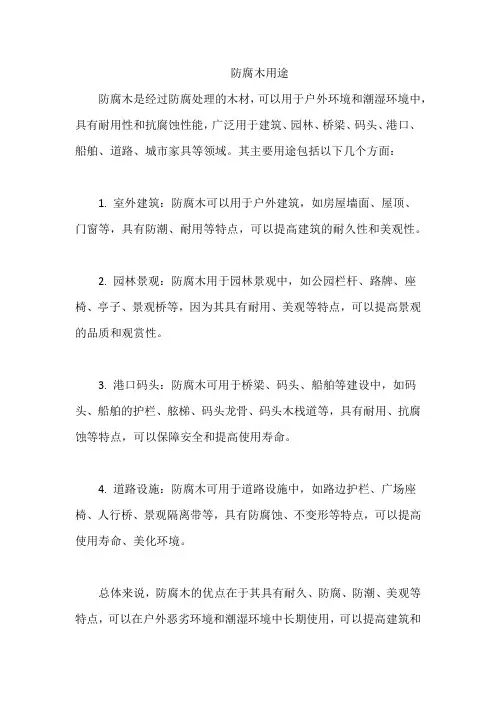 防腐木用途

防腐木是经过防腐处理的木材，可以用于户外环境和潮湿环境中，具有耐用性和抗腐蚀性能，广泛用于建筑、园林、桥梁、码头、港口、船舶、道路、城市家具等领域。其主要用途包括以下几个方面：

1. 室外建筑：防腐木可以用于户外建筑，如房屋墙面、屋顶、门窗等，具有防潮、耐用等特点，可以提高建筑的耐久性和美观性。

2. 园林景观：防腐木用于园林景观中，如公园栏杆、路牌、座椅、亭子、景观桥等，因为其具有耐用、美观等特点，可以提高景观的品质和观赏性。

3. 港口码头：防腐木可用于桥梁、码头、船舶等建设中，如码头、船舶的护栏、舷梯、码头龙骨、码头木栈道等，具有耐用、抗腐蚀等特点，可以保障安全和提高使用寿命。

4. 道路设施：防腐木可用于道路设施中，如路边护栏、广场座椅、人行桥、景观隔离带等，具有防腐蚀、不变形等特点，可以提高使用寿命、美化环境。

总体来说，防腐木的优点在于其具有耐久、防腐、防潮、美观等特点，可以在户外恶劣环境和潮湿环境中长期使用，可以提高建筑和